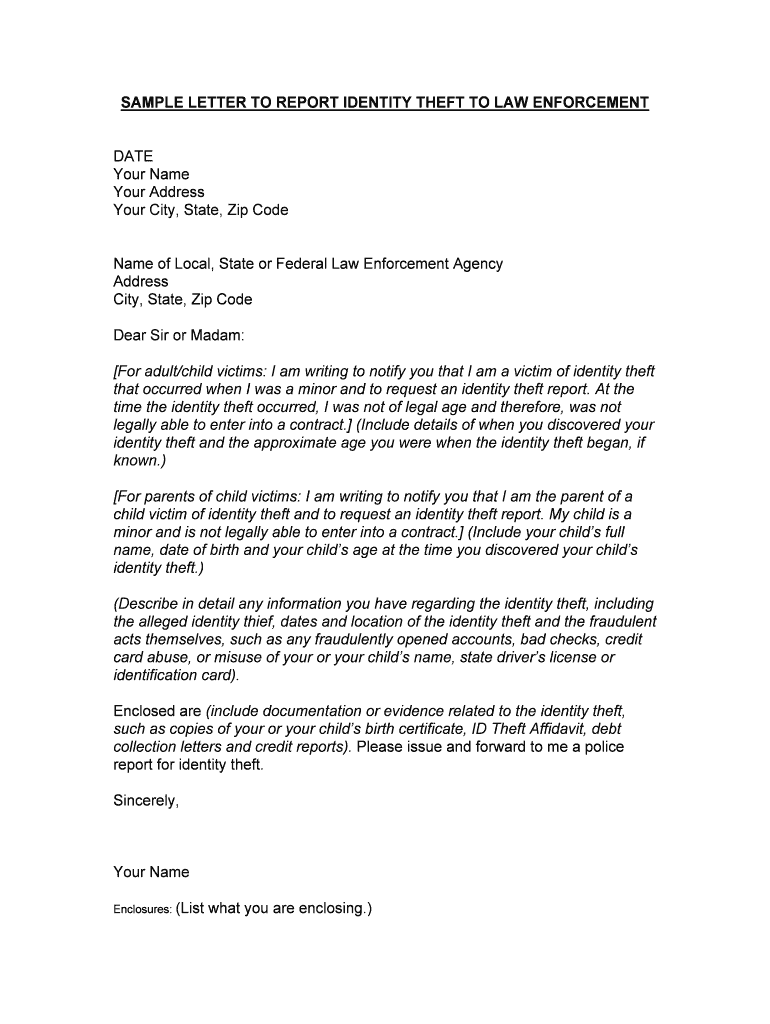 SAMPLE LETTER TO REPORT IDENTITY THEFT TO LAW ENFORCEMENT

DATE
Your Name
Your Address
Your City, State, Zip Code

Name of Local, State or Federal Law Enforcement Agency
Address
City, State, Zip Code

Dear Sir or Madam:

[For adult/child victims: I am writing to notify you that I am a victim of identity theft that occurred when I was a minor and to request an identity theft report. At the time the identity theft occurred, I was not of legal age and therefore, was not legally able to enter into a contract.] (Include details of when you discovered your identity theft and the approximate age you were when the identity theft began, if known.)

[For parents of child victims: I am writing to notify you that I am the parent of a child victim of identity theft and to request an identity theft report. My child is a minor and is not legally able to enter into a contract.] (Include your child's full name, date of birth and your child's age at the time you discovered your child's identity theft.)

(Describe in detail any information you have regarding the identity theft, including the alleged identity thief, dates and location of the identity theft and the fraudulent acts themselves, such as any fraudulently opened accounts, bad checks, credit card abuse, or misuse of your or your child's name, state driver's license or identification card).

Enclosed are (include documentation or evidence related to the identity theft, such as copies of your or your child's birth certificate, ID Theft Affidavit, debt collection letters and credit reports). Please issue and forward to me a police report for identity theft.

Sincerely,

Your Name

Enclosures: (List what you are enclosing.)